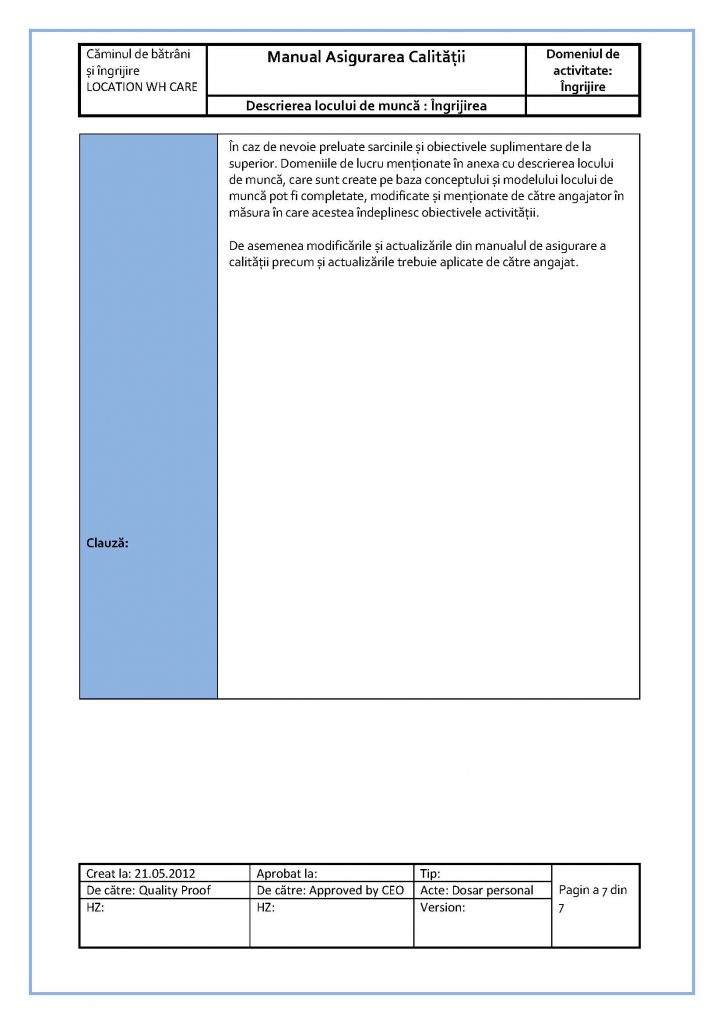 | Căminul de bătrâni și îngrijire LOCATION WH CARE | Manual Asigurarea Calității | Domeniul de activitate: Îngrijire |
|---|---|---|
| | Descrierea locului de muncă : Îngrijirea | |

| Clauză: | În caz de nevoie preluate sarcinile și obiectivele suplimentare de la superior. Domeniile de lucru menționate în anexa cu descrierea locului de muncă, care sunt create pe baza conceptului și modelului locului de muncă pot fi completate, modificate și menționate de către angajator în măsura în care acestea îndeplinesc obiectivele activității.<br><br>De asemenea modificările și actualizările din manualul de asigurare a calității precum și actualizările trebuie aplicate de către angajat. |
|---|---|

| Creat la: 21.05.2012 | Aprobat la: | Tip: | Pagin a 7 din 7 |
|---|---|---|---|
| De către: Quality Proof | De către: Approved by CEO | Acte: Dosar personal | |
| HZ: | HZ: | Version: | |